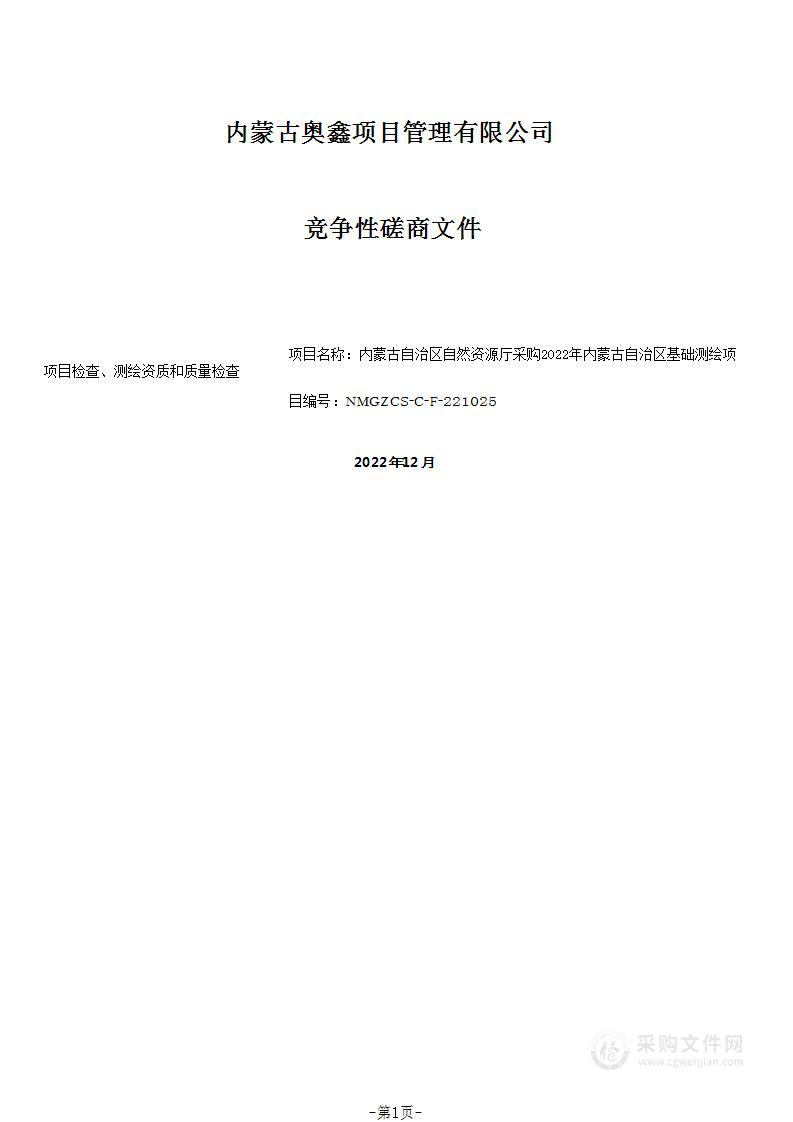 内蒙古奥鑫项目管理有限公司

竞争性磋商文件

项目名称：内蒙古自治区自然资源厅采购2022年内蒙古自治区基础测绘项目检查、测绘资质和质量检查

目编号：NMGZCS-C-F-221025

2022年12月

采购文件网
www.cgwenjian.com

-第1页-